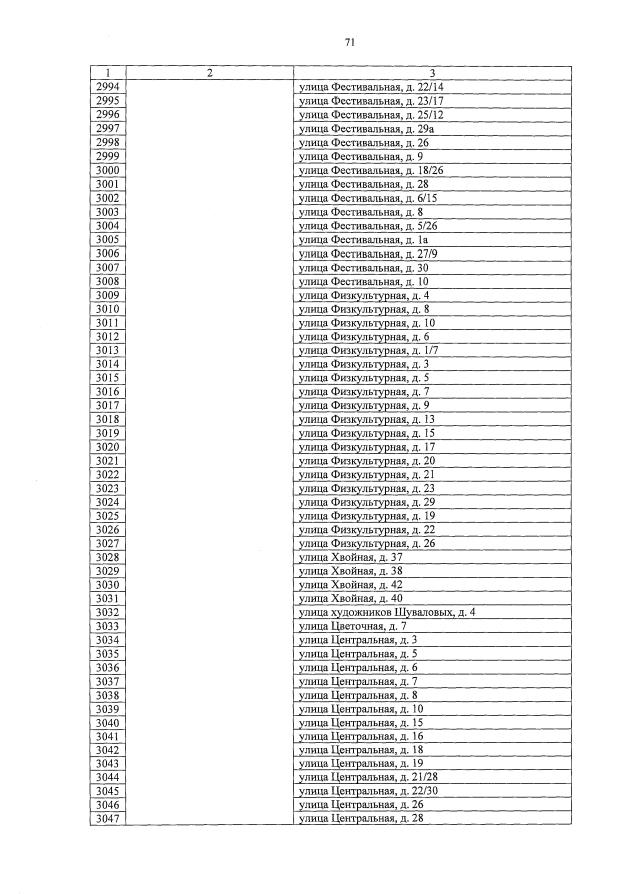 71

| 1 | 2 | 3 |
|---|---|---|
| 2994 | | улица Фестивальная, д. 22/14 |
| 2995 | | улица Фестивальная, д. 23/17 |
| 2996 | | улица Фестивальная, д. 25/12 |
| 2997 | | улица Фестивальная, д. 29а |
| 2998 | | улица Фестивальная, д. 26 |
| 2999 | | улица Фестивальная, д. 9 |
| 3000 | | улица Фестивальная, д. 18/26 |
| 3001 | | улица Фестивальная, д. 28 |
| 3002 | | улица Фестивальная, д. 6/15 |
| 3003 | | улица Фестивальная, д. 8 |
| 3004 | | улица Фестивальная, д. 5/26 |
| 3005 | | улица Фестивальная, д. 1а |
| 3006 | | улица Фестивальная, д. 27/9 |
| 3007 | | улица Фестивальная, д. 30 |
| 3008 | | улица Фестивальная, д. 10 |
| 3009 | | улица Физкультурная, д. 4 |
| 3010 | | улица Физкультурная, д. 8 |
| 3011 | | улица Физкультурная, д. 10 |
| 3012 | | улица Физкультурная, д. 6 |
| 3013 | | улица Физкультурная, д. 1/7 |
| 3014 | | улица Физкультурная, д. 3 |
| 3015 | | улица Физкультурная, д. 5 |
| 3016 | | улица Физкультурная, д. 7 |
| 3017 | | улица Физкультурная, д. 9 |
| 3018 | | улица Физкультурная, д. 13 |
| 3019 | | улица Физкультурная, д. 15 |
| 3020 | | улица Физкультурная, д. 17 |
| 3021 | | улица Физкультурная, д. 20 |
| 3022 | | улица Физкультурная, д. 21 |
| 3023 | | улица Физкультурная, д. 23 |
| 3024 | | улица Физкультурная, д. 29 |
| 3025 | | улица Физкультурная, д. 19 |
| 3026 | | улица Физкультурная, д. 22 |
| 3027 | | улица Физкультурная, д. 26 |
| 3028 | | улица Хвойная, д. 37 |
| 3029 | | улица Хвойная, д. 38 |
| 3030 | | улица Хвойная, д. 42 |
| 3031 | | улица Хвойная, д. 40 |
| 3032 | | улица художников Шуваловых, д. 4 |
| 3033 | | улица Цветочная, д. 7 |
| 3034 | | улица Центральная, д. 3 |
| 3035 | | улица Центральная, д. 5 |
| 3036 | | улица Центральная, д. 6 |
| 3037 | | улица Центральная, д. 7 |
| 3038 | | улица Центральная, д. 8 |
| 3039 | | улица Центральная, д. 10 |
| 3040 | | улица Центральная, д. 15 |
| 3041 | | улица Центральная, д. 16 |
| 3042 | | улица Центральная, д. 18 |
| 3043 | | улица Центральная, д. 19 |
| 3044 | | улица Центральная, д. 21/28 |
| 3045 | | улица Центральная, д. 22/30 |
| 3046 | | улица Центральная, д. 26 |
| 3047 | | улица Центральная, д. 28 |